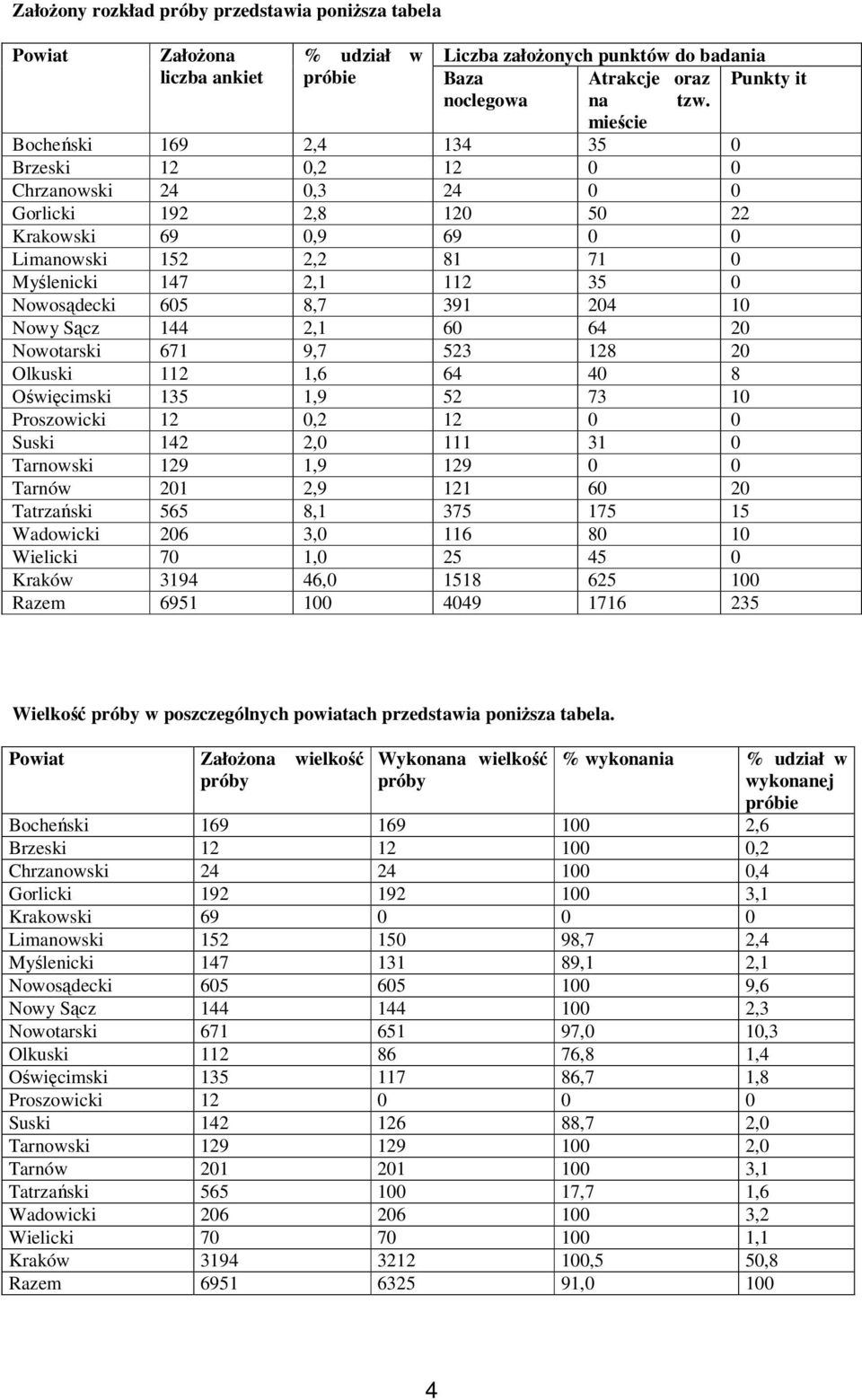 Założony rozkład próby przedstawia poniższa tabela

| Powiat | Założona liczba ankiet | % udział w próbie | Liczba założonych punktów do badania | | |
|---|---|---|---|---|---|
| | | | Baza noclegowa | Atrakcje oraz na tzw. mieście | Punkty it |
| Bocheński | 169 | 2,4 | 134 | 35 | 0 |
| Brzeski | 12 | 0,2 | 12 | 0 | 0 |
| Chrzanowski | 24 | 0,3 | 24 | 0 | 0 |
| Gorlicki | 192 | 2,8 | 120 | 50 | 22 |
| Krakowski | 69 | 0,9 | 69 | 0 | 0 |
| Limanowski | 152 | 2,2 | 81 | 71 | 0 |
| Myślenicki | 147 | 2,1 | 112 | 35 | 0 |
| Nowosądecki | 605 | 8,7 | 391 | 204 | 10 |
| Nowy Sącz | 144 | 2,1 | 60 | 64 | 20 |
| Nowotarski | 671 | 9,7 | 523 | 128 | 20 |
| Olkuski | 112 | 1,6 | 64 | 40 | 8 |
| Oświęcimski | 135 | 1,9 | 52 | 73 | 10 |
| Proszowicki | 12 | 0,2 | 12 | 0 | 0 |
| Suski | 142 | 2,0 | 111 | 31 | 0 |
| Tarnowski | 129 | 1,9 | 129 | 0 | 0 |
| Tarnów | 201 | 2,9 | 121 | 60 | 20 |
| Tatrzański | 565 | 8,1 | 375 | 175 | 15 |
| Wadowicki | 206 | 3,0 | 116 | 80 | 10 |
| Wielicki | 70 | 1,0 | 25 | 45 | 0 |
| Kraków | 3194 | 46,0 | 1518 | 625 | 100 |
| Razem | 6951 | 100 | 4049 | 1716 | 235 |

Wielkość próby w poszczególnych powiatach przedstawia poniższa tabela.

| Powiat | Założona wielkość próby | Wykonana wielkość próby | % wykonania | % udział w wykonanej próbie |
|---|---|---|---|---|
| Bocheński | 169 | 169 | 100 | 2,6 |
| Brzeski | 12 | 12 | 100 | 0,2 |
| Chrzanowski | 24 | 24 | 100 | 0,4 |
| Gorlicki | 192 | 192 | 100 | 3,1 |
| Krakowski | 69 | 0 | 0 | 0 |
| Limanowski | 152 | 150 | 98,7 | 2,4 |
| Myślenicki | 147 | 131 | 89,1 | 2,1 |
| Nowosądecki | 605 | 605 | 100 | 9,6 |
| Nowy Sącz | 144 | 144 | 100 | 2,3 |
| Nowotarski | 671 | 651 | 97,0 | 10,3 |
| Olkuski | 112 | 86 | 76,8 | 1,4 |
| Oświęcimski | 135 | 117 | 86,7 | 1,8 |
| Proszowicki | 12 | 0 | 0 | 0 |
| Suski | 142 | 126 | 88,7 | 2,0 |
| Tarnowski | 129 | 129 | 100 | 2,0 |
| Tarnów | 201 | 201 | 100 | 3,1 |
| Tatrzański | 565 | 100 | 17,7 | 1,6 |
| Wadowicki | 206 | 206 | 100 | 3,2 |
| Wielicki | 70 | 70 | 100 | 1,1 |
| Kraków | 3194 | 3212 | 100,5 | 50,8 |
| Razem | 6951 | 6325 | 91,0 | 100 |

4